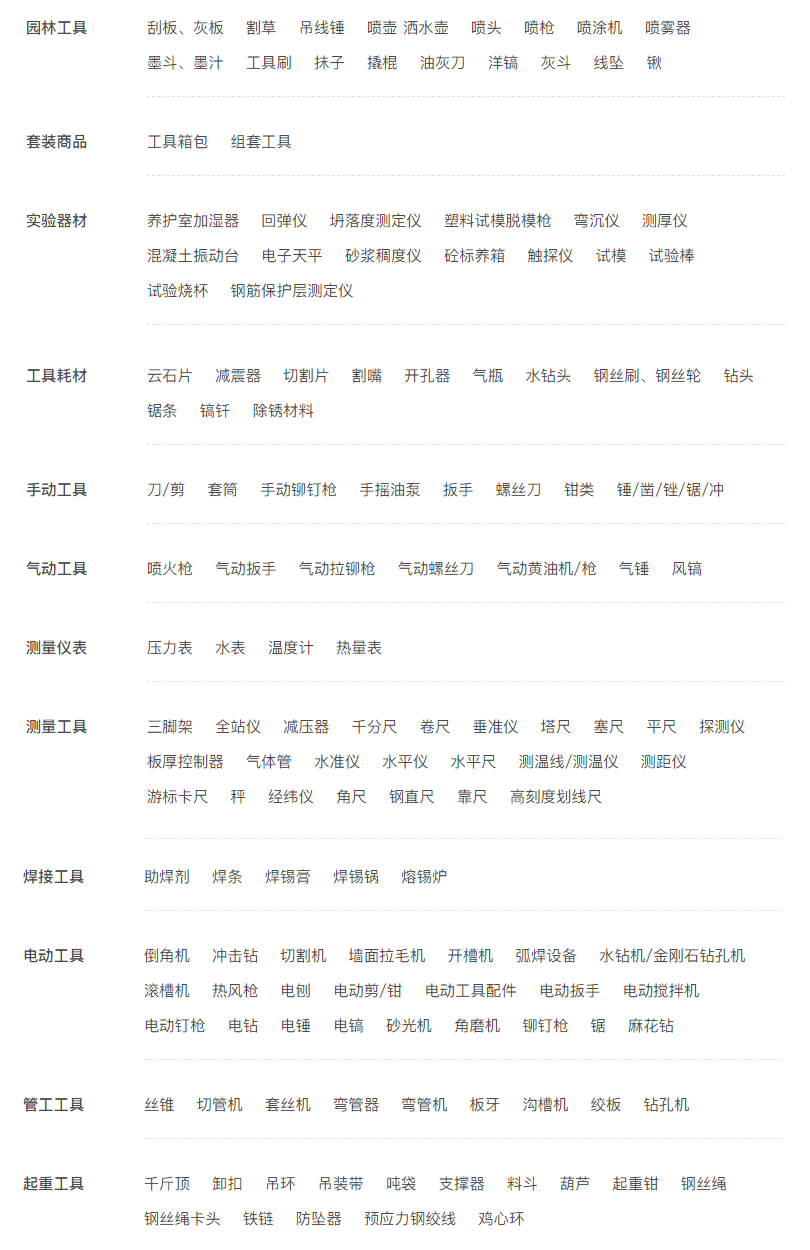 园林工具
刮板、灰板 割草 吊线锤 喷壶 洒水壶 喷头 喷枪 喷涂机 喷雾器
墨斗、墨汁 工具刷 抹子 撬棍 油灰刀 洋镐 灰斗 线坠 锹

套装商品
工具箱包 组套工具

实验器材
养护室加湿器 回弹仪 坍落度测定仪 塑料试模脱模枪 弯沉仪 测厚仪
混凝土振动台 电子天平 砂浆稠度仪 砼标养箱 触探仪 试模 试验棒
试验烧杯 钢筋保护层测定仪

工具耗材
云石片 减震器 切割片 割嘴 开孔器 气瓶 水钻头 钢丝刷、钢丝轮 钻头
锯条 镐钎 除锈材料

手动工具
刀/剪 套筒 手动铆钉枪 手摇油泵 扳手 螺丝刀 钳类 锤/凿/锉/锯/冲

气动工具
喷火枪 气动扳手 气动拉铆枪 气动螺丝刀 气动黄油机/枪 气锤 风镐

测量仪表
压力表 水表 温度计 热量表

测量工具
三脚架 全站仪 减压器 千分尺 卷尺 垂准仪 塔尺 塞尺 平尺 探测仪
板厚控制器 气体管 水准仪 水平仪 水平尺 测温线/测温仪 测距仪
游标卡尺 秤 经纬仪 角尺 钢直尺 靠尺 高刻度划线尺

焊接工具
助焊剂 焊条 焊锡膏 焊锡锅 熔锡炉

电动工具
倒角机 冲击钻 切割机 墙面拉毛机 开槽机 弧焊设备 水钻机/金刚石钻孔机
滚槽机 热风枪 电刨 电动剪/钳 电动工具配件 电动扳手 电动搅拌机
电动钉枪 电钻 电锤 电镐 砂光机 角磨机 铆钉枪 锯 麻花钻

管工工具
丝锥 切管机 套丝机 弯管器 弯管机 板牙 沟槽机 绞板 钻孔机

起重工具
千斤顶 卸扣 吊环 吊装带 吨袋 支撑器 料斗 葫芦 起重钳 钢丝绳
钢丝绳卡头 铁链 防坠器 预应力钢绞线 鸡心环